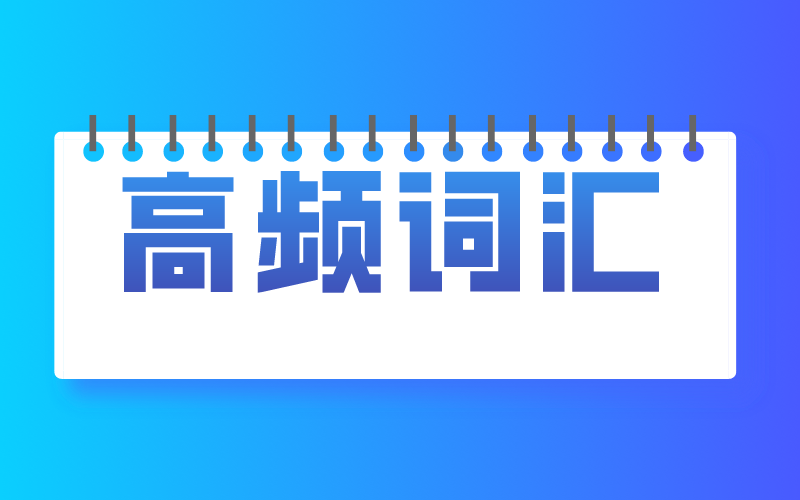 高频词汇